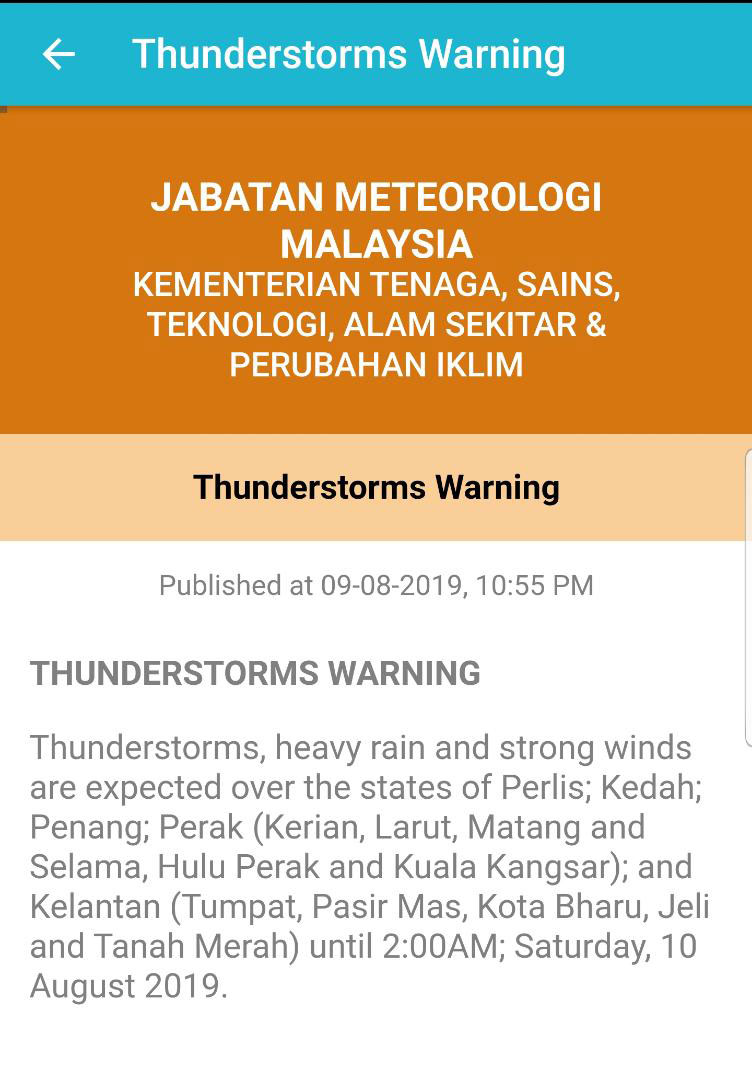 Thunderstorms Warning

JABATAN METEOROLOGI MALAYSIA
KEMENTERIAN TENAGA, SAINS, TEKNOLOGI, ALAM SEKITAR & PERUBAHAN IKLIM

Thunderstorms Warning

Published at 09-08-2019, 10:55 PM

THUNDERSTORMS WARNING

Thunderstorms, heavy rain and strong winds are expected over the states of Perlis; Kedah; Penang; Perak (Kerian, Larut, Matang and Selama, Hulu Perak and Kuala Kangsar); and Kelantan (Tumpat, Pasir Mas, Kota Bharu, Jeli and Tanah Merah) until 2:00AM; Saturday, 10 August 2019.